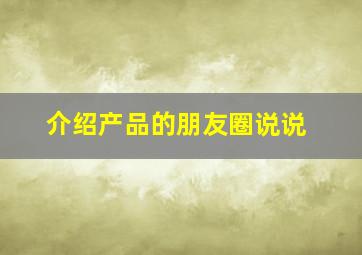 介绍产品的朋友圈说说